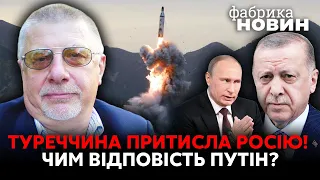 фабрика
НОВИН

ТУРЕЧЧИНА ПРИТИСЛА РОСІЮ!
ЧИМ ВІДПОВІСТЬ ПУТІН?